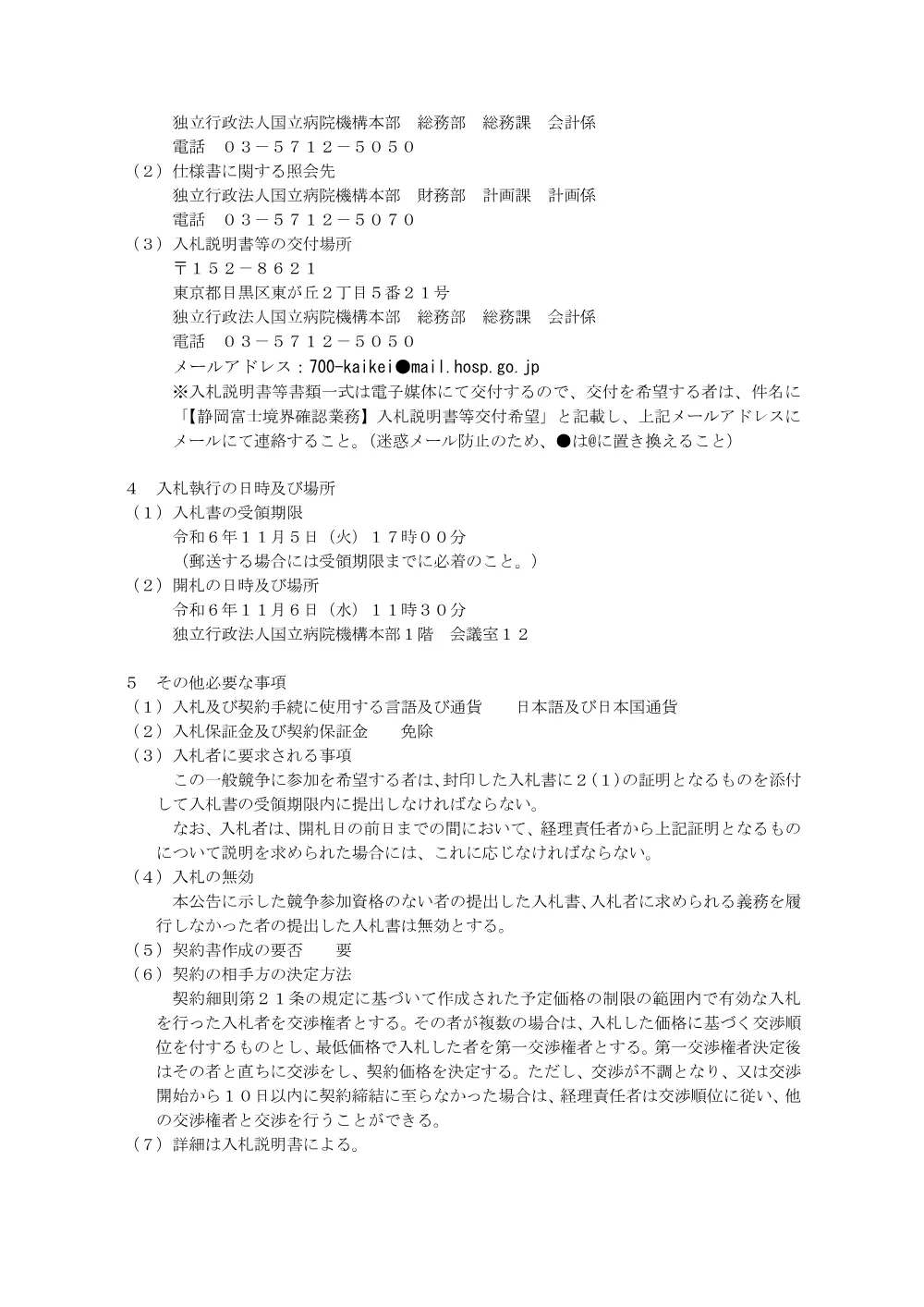 独立行政法人国立病院機構本部　総務部　総務課　会計係
電話　０３－５７１２－５０５０
（２）仕様書に関する照会先
独立行政法人国立病院機構本部　財務部　計画課　計画係
電話　０３－５７１２－５０７０
（３）入札説明書等の交付場所
〒１５２－８６２１
東京都目黒区東が丘２丁目５番２１号
独立行政法人国立病院機構本部　総務部　総務課　会計係
電話　０３－５７１２－５０５０
メールアドレス：700-kaikei●mail.hosp.go.jp
※入札説明書等書類一式は電子媒体にて交付するので、交付を希望する者は、件名に「【静岡富士境界確認業務】入札説明書等交付希望」と記載し、上記メールアドレスにメールにて連絡すること。（迷惑メール防止のため、●は@に置き換えること）

４　入札執行の日時及び場所
（１）入札書の受領期限
令和６年１１月５日（火）１７時００分
（郵送する場合には受領期限までに必着のこと。）
（２）開札の日時及び場所
令和６年１１月６日（水）１１時３０分
独立行政法人国立病院機構本部１階　会議室１２

５　その他必要な事項
（１）入札及び契約手続に使用する言語及び通貨　　日本語及び日本国通貨
（２）入札保証金及び契約保証金　　免除
（３）入札者に要求される事項
この一般競争に参加を希望する者は、封印した入札書に２(１)の証明となるものを添付して入札書の受領期限内に提出しなければならない。
なお、入札者は、開札日の前日までの間において、経理責任者から上記証明となるものについて説明を求められた場合には、これに応じなければならない。
（４）入札の無効
本公告に示した競争参加資格のない者の提出した入札書、入札者に求められる義務を履行しなかった者の提出した入札書は無効とする。
（５）契約書作成の要否　　要
（６）契約の相手方の決定方法
契約細則第２１条の規定に基づいて作成された予定価格の制限の範囲内で有効な入札を行った入札者を交渉権者とする。その者が複数の場合は、入札した価格に基づく交渉順位を付するものとし、最低価格で入札した者を第一交渉権者とする。第一交渉権者決定後はその者と直ちに交渉をし、契約価格を決定する。ただし、交渉が不調となり、又は交渉開始から１０日以内に契約締結に至らなかった場合は、経理責任者は交渉順位に従い、他の交渉権者と交渉を行うことができる。
（７）詳細は入札説明書による。